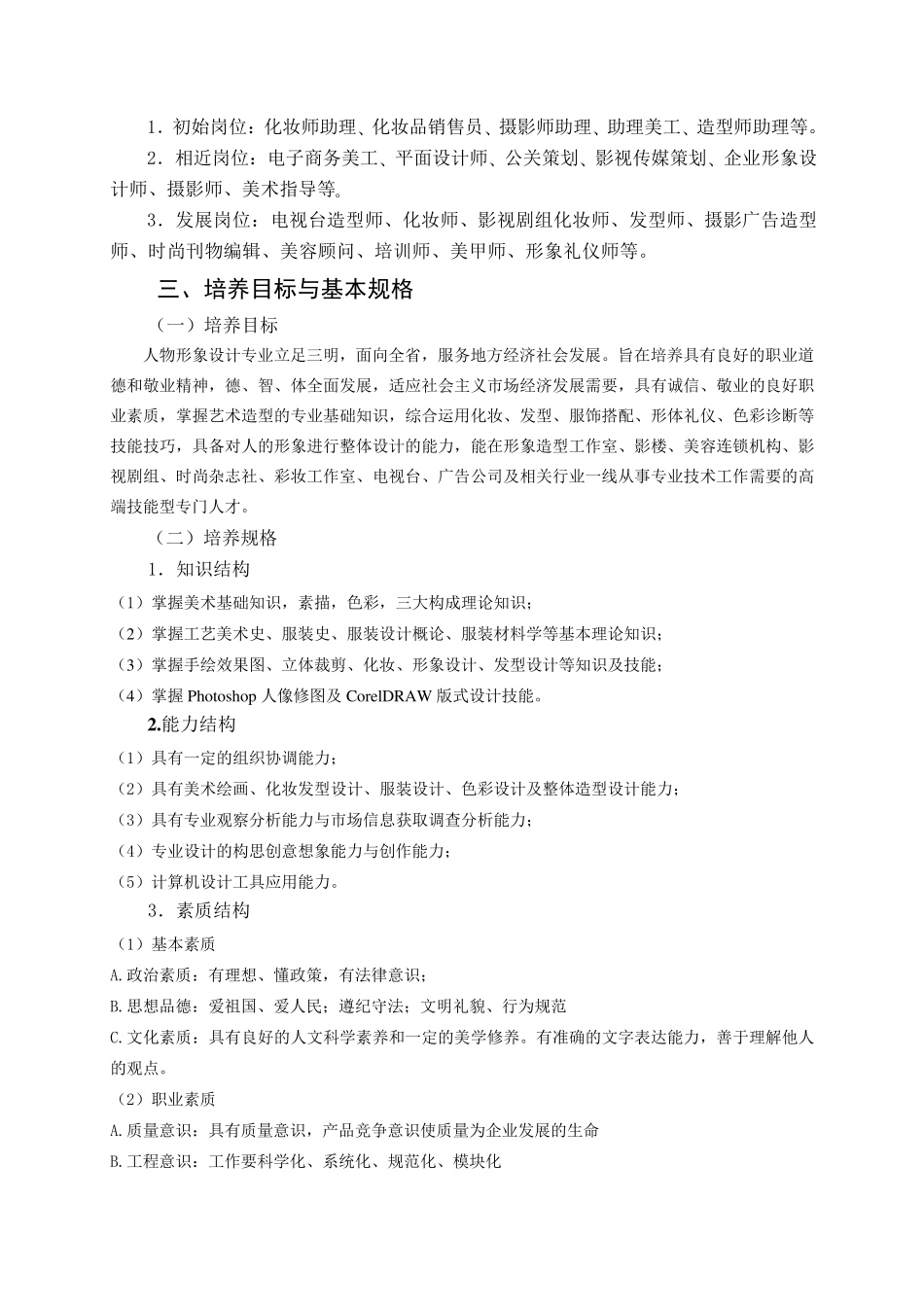 1．初始岗位：化妆师助理、化妆品销售员、摄影师助理、助理美工、造型师助理等。

2．相近岗位：电子商务美工、平面设计师、公关策划、影视传媒策划、企业形象设计师、摄影师、美术指导等。

3．发展岗位：电视台造型师、化妆师、影视剧组化妆师、发型师、摄影广告造型师、时尚刊物编辑、美容顾问、培训师、美甲师、形象礼仪师等。

三、培养目标与基本规格

（一）培养目标

人物形象设计专业立足三明，面向全省，服务地方经济社会发展。旨在培养具有良好的职业道德和敬业精神，德、智、体全面发展，适应社会主义市场经济发展需要，具有诚信、敬业的良好职业素质，掌握艺术造型的专业基础知识，综合运用化妆、发型、服饰搭配、形体礼仪、色彩诊断等技能技巧，具备对人的形象进行整体设计的能力，能在形象造型工作室、影楼、美容连锁机构、影视剧组、时尚杂志社、彩妆工作室、电视台、广告公司及相关行业一线从事专业技术工作需要的高端技能型专门人才。

（二）培养规格

1．知识结构

（1）掌握美术基础知识，素描，色彩，三大构成理论知识；

（2）掌握工艺美术史、服装史、服装设计概论、服装材料学等基本理论知识；

（3）掌握手绘效果图、立体裁剪、化妆、形象设计、发型设计等知识及技能；

（4）掌握 Photoshop 人像修图及 CorelDRAW 版式设计技能。

2.能力结构

（1）具有一定的组织协调能力；

（2）具有美术绘画、化妆发型设计、服装设计、色彩设计及整体造型设计能力；

（3）具有专业观察分析能力与市场信息获取调查分析能力；

（4）专业设计的构思创意想象能力与创作能力；

（5）计算机设计工具应用能力。

3．素质结构

（1）基本素质

A.政治素质：有理想、懂政策，有法律意识；

B.思想品德：爱祖国、爱人民；遵纪守法；文明礼貌、行为规范

C.文化素质：具有良好的人文科学素养和一定的美学修养。有准确的文字表达能力，善于理解他人的观点。

（2）职业素质

A.质量意识：具有质量意识，产品竞争意识使质量为企业发展的生命

B.工程意识：工作要科学化、系统化、规范化、模块化